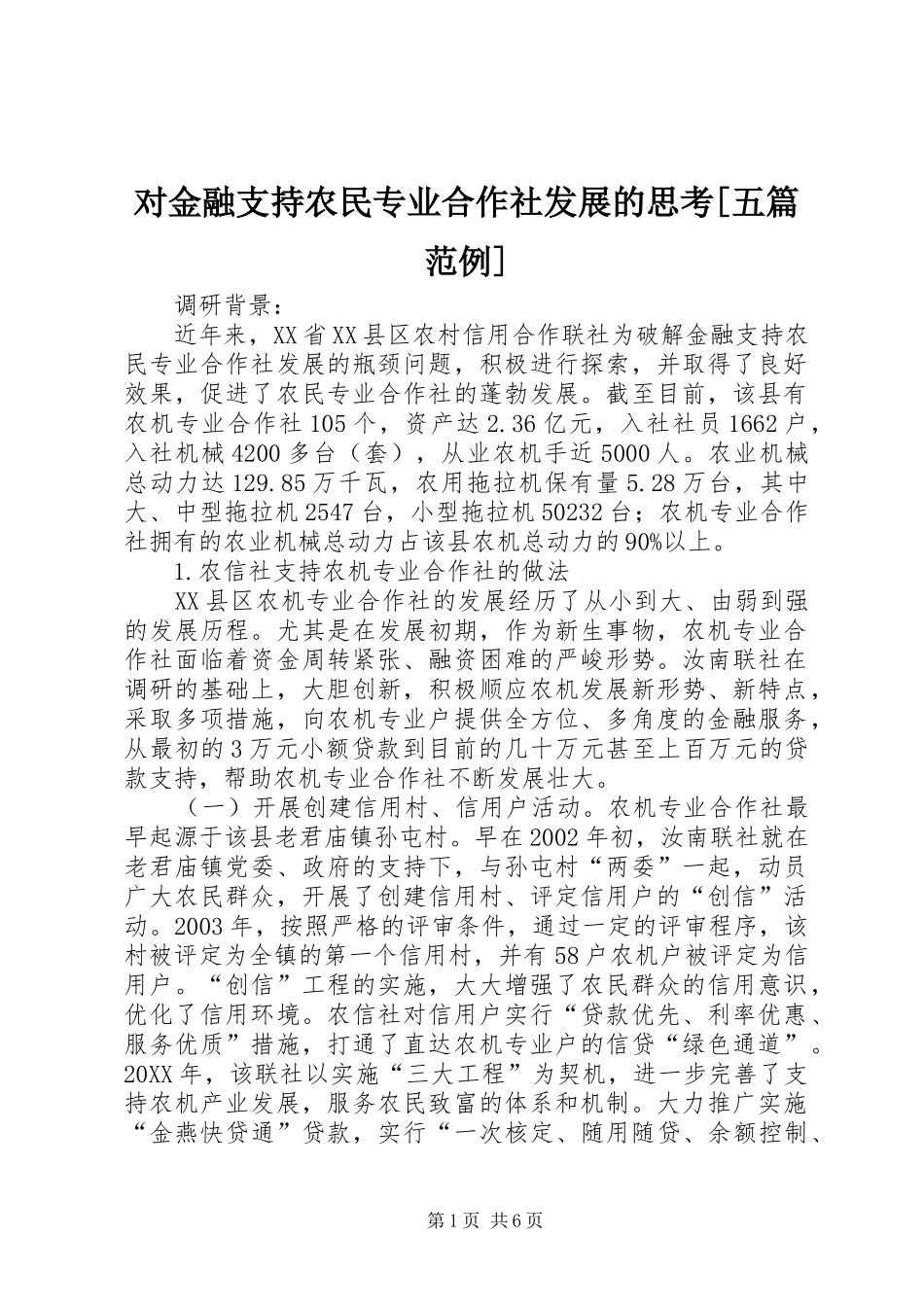 对金融支持农民专业合作社发展的思考[五篇范例]

调研背景：

近年来，XX省XX县区农村信用合作联社为破解金融支持农民专业合作社发展的瓶颈问题，积极进行探索，并取得了良好效果，促进了农民专业合作社的蓬勃发展。截至目前，该县有农机专业合作社105个，资产达2.36亿元，入社社员1662户，入社机械4200多台（套），从业农机手近5000人。农业机械总动力达129.85万千瓦，农用拖拉机保有量5.28万台，其中大、中型拖拉机2547台，小型拖拉机50232台；农机专业合作社拥有的农业机械总动力占该县农机总动力的90%以上。

1.农信社支持农机专业合作社的做法

XX县区农机专业合作社的发展经历了从小到大、由弱到强的发展历程。尤其是在发展初期，作为新生事物，农机专业合作社面临着资金周转紧张、融资困难的严峻形势。汝南联社在调研的基础上，大胆创新，积极顺应农机发展新形势、新特点，采取多项措施，向农机专业户提供全方位、多角度的金融服务，从最初的3万元小额贷款到目前的几十万元甚至上百万元的贷款支持，帮助农机专业合作社不断发展壮大。

（一）开展创建信用村、信用户活动。农机专业合作社最早起源于该县老君庙镇孙屯村。早在2002年初，汝南联社就在老君庙镇党委、政府的支持下，与孙屯村“两委”一起，动员广大农民群众，开展了创建信用村、评定信用户的“创信”活动。2003年，按照严格的评审条件，通过一定的评审程序，该村被评定为全镇的第一个信用村，并有58户农机户被评定为信用户。“创信”工程的实施，大大增强了农民群众的信用意识，优化了信用环境。农信社对信用户实行“贷款优先、利率优惠、服务优质”措施，打通了直达农机专业户的信贷“绿色通道”。20XX年，该联社以实施“三大工程”为契机，进一步完善了支持农机产业发展，服务农民致富的体系和机制。大力推广实施“金燕快贷通”贷款，实行“一次核定、随用随贷、余额控制、

第1页 共6页